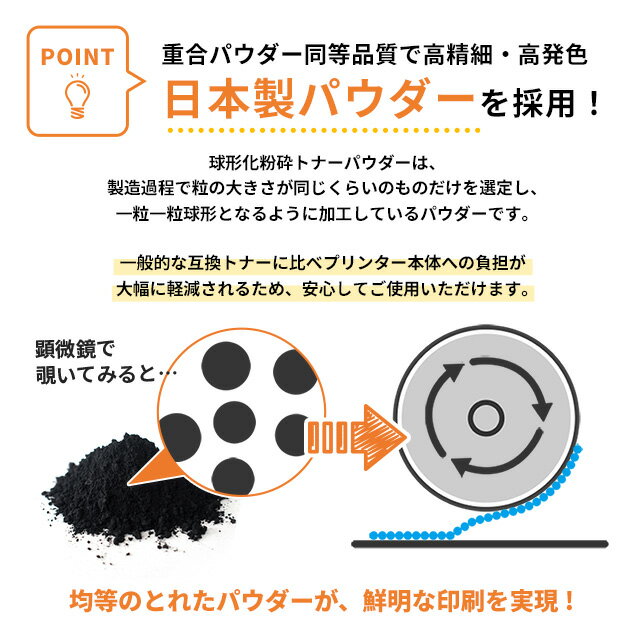 POINT

重合パウダー同等品質で高精細・高発色
日本製パウダーを採用！

球形化粉砕トナーパウダーは、
製造過程で粒の大きさが同じくらいのものだけを選定し、
一粒一粒球形となるように加工しているパウダーです。

一般的な互換トナーに比べプリンター本体への負担が
大幅に軽減されるため、安心してご使用いただけます。

顕微鏡で
覗いてみると…

均等のとれたパウダーが、鮮明な印刷を実現！